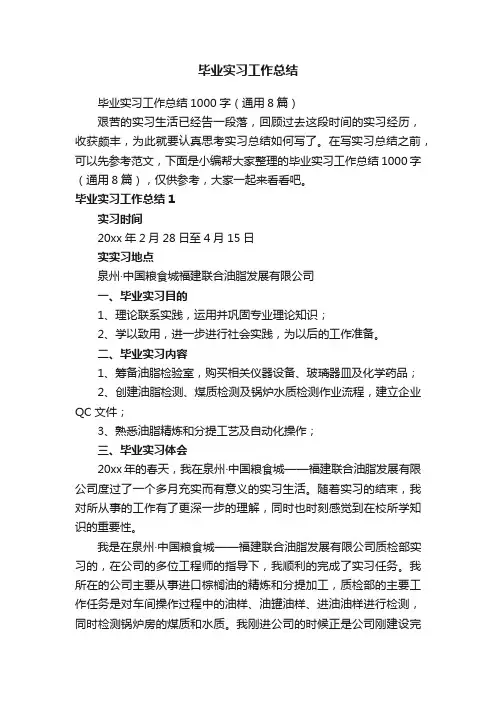 毕业实习工作总结

毕业实习工作总结1000字（通用8篇）

艰苦的实习生活已经告一段落，回顾过去这段时间的实习经历，收获颇丰，为此就要认真思考实习总结如何写了。在写实习总结之前，可以先参考范文，下面是小编帮大家整理的毕业实习工作总结1000字（通用8篇），仅供参考，大家一起来看看吧。

毕业实习工作总结1

实习时间

20xx年2月28日至4月15日

实实习地点

泉州·中国粮食城福建联合油脂发展有限公司

一、毕业实习目的

1、理论联系实践，运用并巩固专业理论知识；

2、学以致用，进一步进行社会实践，为以后的工作准备。

二、毕业实习内容

1、筹备油脂检验室，购买相关仪器设备、玻璃器皿及化学药品；

2、创建油脂检测、煤质检测及锅炉水质检测作业流程，建立企业QC文件；

3、熟悉油脂精炼和分提工艺及自动化操作；

三、毕业实习体会

20xx年的春天，我在泉州·中国粮食城——福建联合油脂发展有限公司度过了一个多月充实而有意义的实习生活。随着实习的结束，我对所从事的工作有了更深一步的理解，同时也时刻感觉到在校所学知识的重要性。

我是在泉州·中国粮食城——福建联合油脂发展有限公司质检部实习的，在公司的多位工程师的指导下，我顺利的完成了实习任务。我所在的公司主要从事进口棕榈油的精炼和分提加工，质检部的主要工作任务是对车间操作过程中的油样、油罐油样、进油油样进行检测，同时检测锅炉房的煤质和水质。我刚进公司的时候正是公司刚建设完